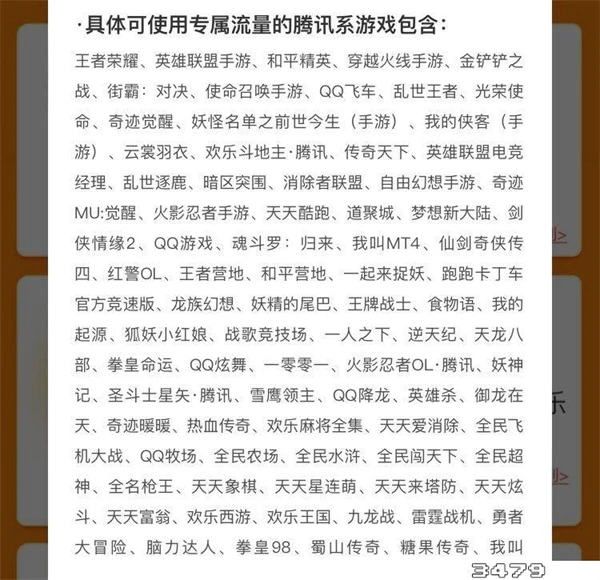 ·具体可使用专属流量的腾讯系游戏包含：

王者荣耀、英雄联盟手游、和平精英、穿越火线手游、金铲铲之战、街霸：对决、使命召唤手游、QQ飞车、乱世王者、光荣使命、奇迹觉醒、妖怪名单之前世今生（手游）、我的侠客（手游）、云裳羽衣、欢乐斗地主·腾讯、传奇天下、英雄联盟电竞经理、乱世逐鹿、暗区突围、消除者联盟、自由幻想手游、奇迹MU:觉醒、火影忍者手游、天天酷跑、道聚城、梦想新大陆、剑侠情缘2、QQ游戏、魂斗罗：归来、我叫MT4、仙剑奇侠传四、红警OL、王者营地、和平营地、一起来捉妖、跑跑卡丁车官方竞速版、龙族幻想、妖精的尾巴、王牌战士、食物语、我的起源、狐妖小红娘、战歌竞技场、一人之下、逆天纪、天龙八部、拳皇命运、QQ炫舞、一零零一、火影忍者OL·腾讯、妖神记、圣斗士星矢·腾讯、雪鹰领主、QQ降龙、英雄杀、御龙在天、奇迹暖暖、热血传奇、欢乐麻将全集、天天爱消除、全民飞机大战、QQ牧场、全民农场、全民水浒、全民闯天下、全民超神、全名枪王、天天象棋、天天星连萌、天天来塔防、天天炫斗、天天富翁、欢乐西游、欢乐王国、九龙战、雷霆战机、勇者大冒险、脑力达人、拳皇98、蜀山传奇、糖果传奇、我叫

乐

3479